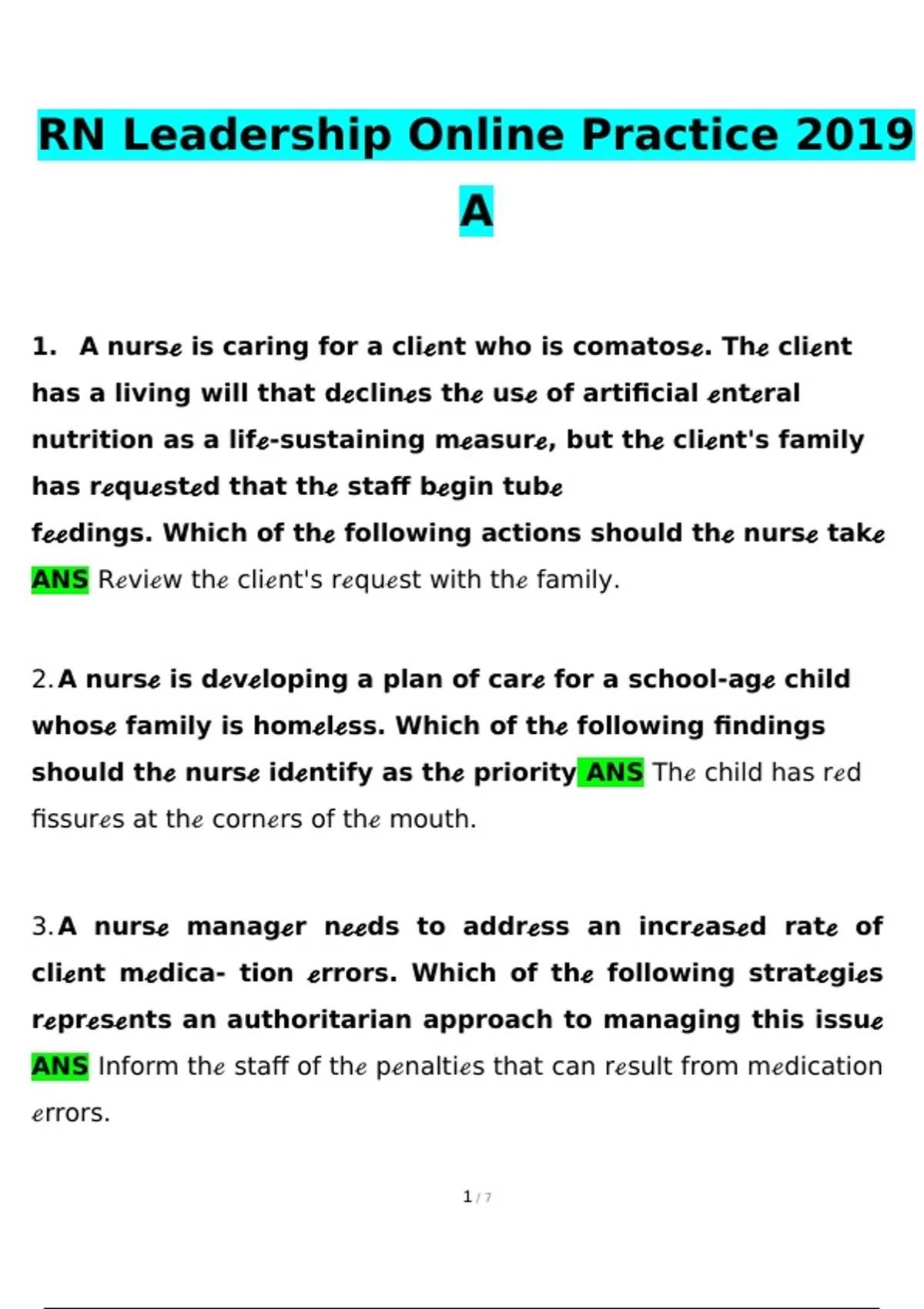 RN Leadership Online Practice 2019 A

1. A nurse is caring for a client who is comatose. The client has a living will that declines the use of artificial enteral nutrition as a life-sustaining measure, but the client's family has requested that the staff begin tube feedings. Which of the following actions should the nurse take ANS Review the client's request with the family.

2. A nurse is developing a plan of care for a school-age child whose family is homeless. Which of the following findings should the nurse identify as the priority ANS The child has red fissures at the corners of the mouth.

3. A nurse manager needs to address an increased rate of client medica- tion errors. Which of the following strategies represents an authoritarian approach to managing this issue ANS Inform the staff of the penalties that can result from medication errors.

1 / 7